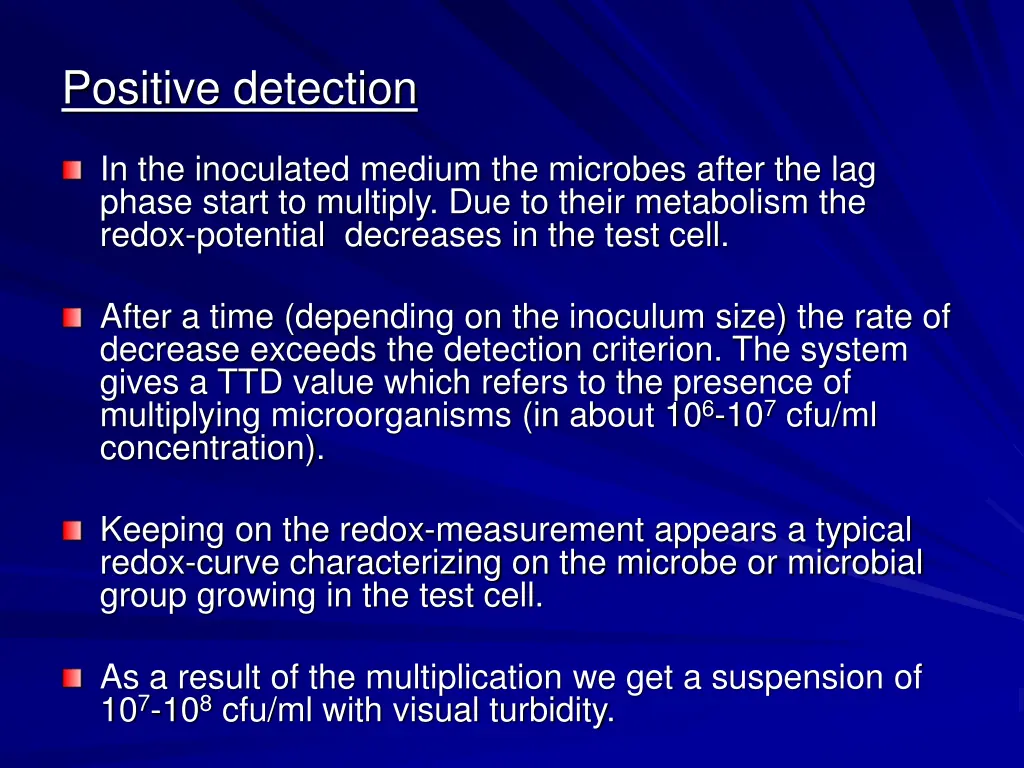 Positive detection

In the inoculated medium the microbes after the lag phase start to multiply. Due to their metabolism the redox-potential decreases in the test cell.

After a time (depending on the inoculum size) the rate of decrease exceeds the detection criterion. The system gives a TTD value which refers to the presence of multiplying microorganisms (in about $10^6$-$10^7$ cfu/ml concentration).

Keeping on the redox-measurement appears a typical redox-curve characterizing on the microbe or microbial group growing in the test cell.

As a result of the multiplication we get a suspension of $10^7$-$10^8$ cfu/ml with visual turbidity.